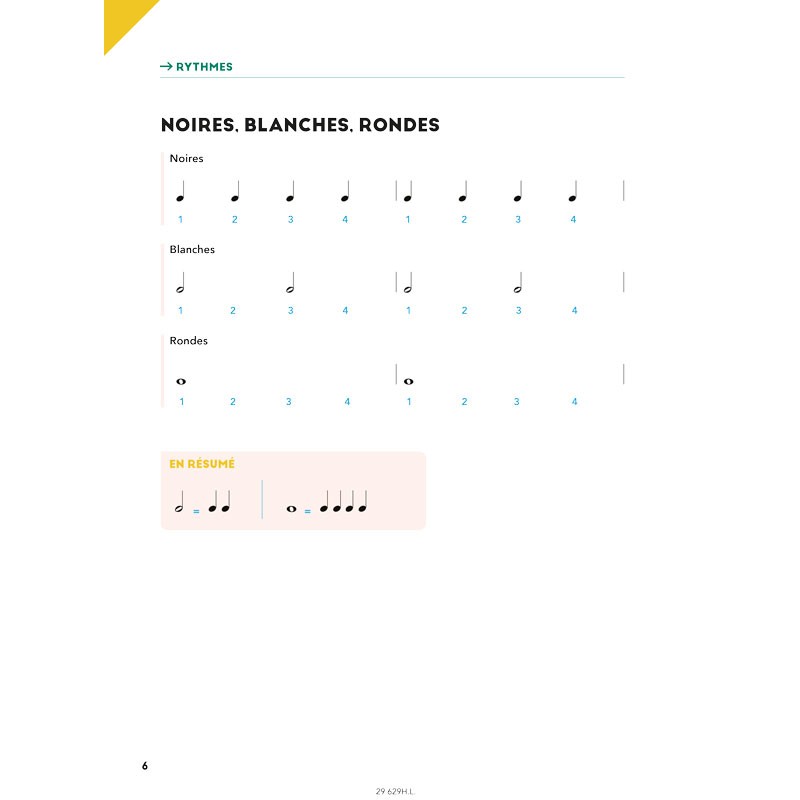 → RYTHMES

NOIRES, BLANCHES, RONDES

Noires

1 2 3 4 1 2 3 4

Blanches

1 2 3 4 1 2 3 4

Rondes

1 2 3 4 1 2 3 4

EN RÉSUMÉ

=

=

6

29 629H.L.